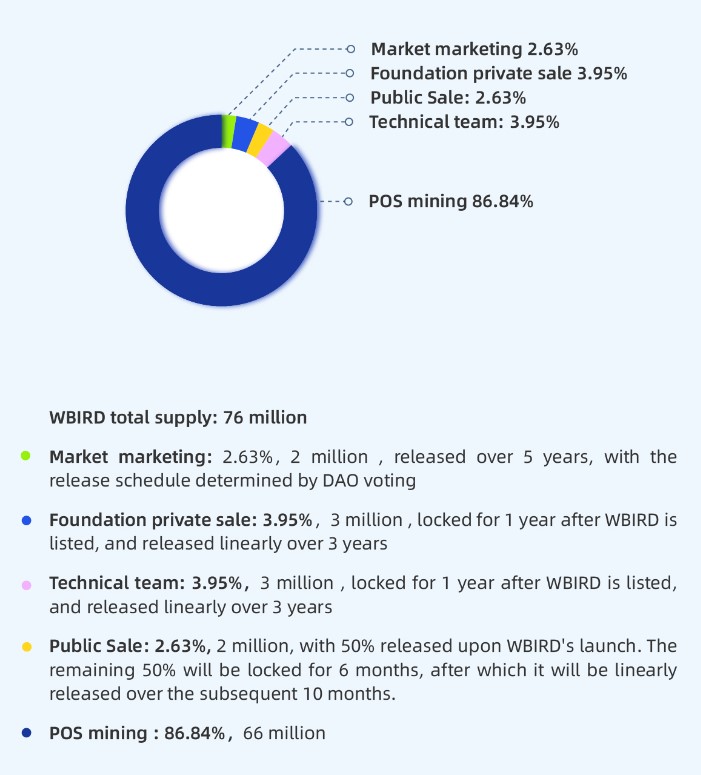 Market marketing 2.63%
Foundation private sale 3.95%
Public Sale: 2.63%
Technical team: 3.95%
POS mining 86.84%

WBIRD total supply: 76 million

Market marketing: 2.63%, 2 million , released over 5 years, with the release schedule determined by DAO voting

Foundation private sale: 3.95%, 3 million , locked for 1 year after WBIRD is listed, and released linearly over 3 years

Technical team: 3.95%, 3 million , locked for 1 year after WBIRD is listed, and released linearly over 3 years

Public Sale: 2.63%, 2 million, with 50% released upon WBIRD's launch. The remaining 50% will be locked for 6 months, after which it will be linearly released over the subsequent 10 months.

POS mining : 86.84%, 66 million